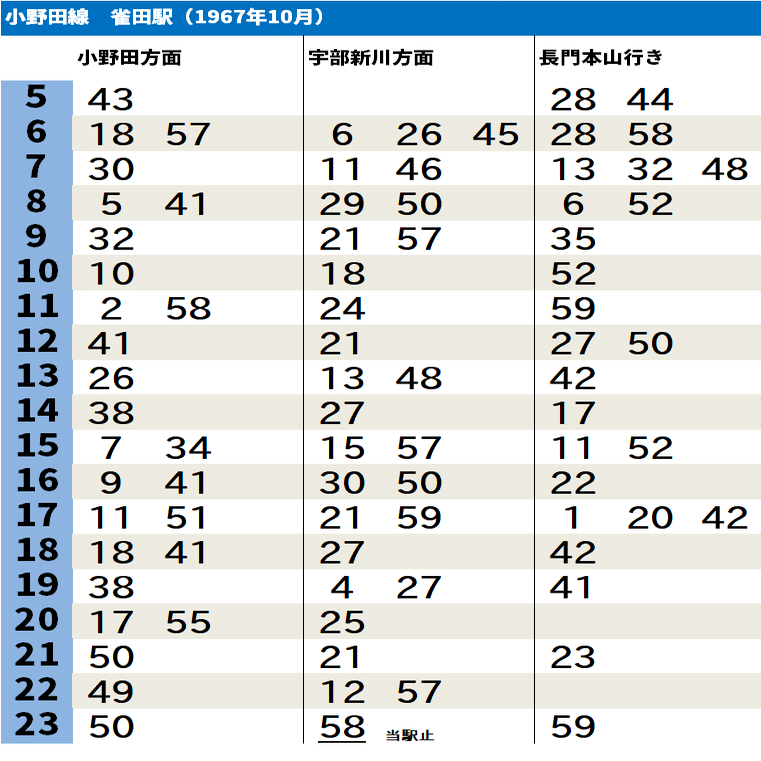 小野田線　雀田駅（1967年10月）

| | 小野田方面 | 宇部新川方面 | 長門本山行き |
|---|---|---|---|
| 5 | 43 | | 28 44 |
| 6 | 18 57 | 6 26 45 | 28 58 |
| 7 | 30 | 11 46 | 13 32 48 |
| 8 | 5 41 | 29 50 | 6 52 |
| 9 | 32 | 21 57 | 35 |
| 10 | 10 | 18 | 52 |
| 11 | 2 58 | 24 | 59 |
| 12 | 41 | 21 | 27 50 |
| 13 | 26 | 13 48 | 42 |
| 14 | 38 | 27 | 17 |
| 15 | 7 34 | 15 57 | 11 52 |
| 16 | 9 41 | 30 50 | 22 |
| 17 | 11 51 | 21 59 | 1 20 42 |
| 18 | 18 41 | 27 | 42 |
| 19 | 38 | 4 27 | 41 |
| 20 | 17 55 | 25 | |
| 21 | 50 | 21 | 23 |
| 22 | 49 | 12 57 | |
| 23 | 50 | 58 当駅止 | 59 |